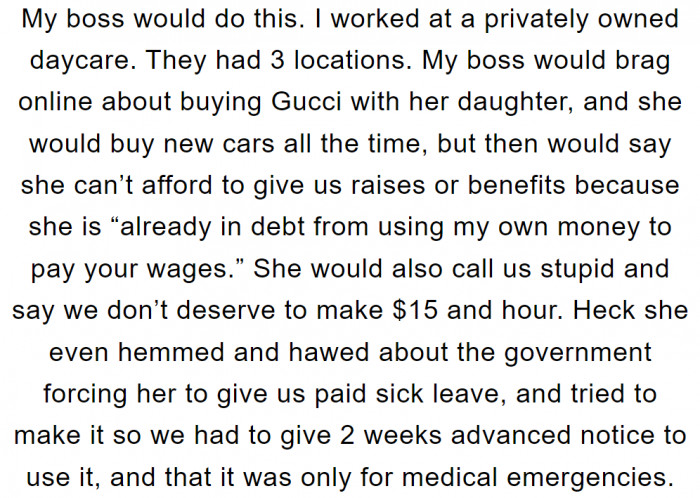 My boss would do this. I worked at a privately owned daycare. They had 3 locations. My boss would brag online about buying Gucci with her daughter, and she would buy new cars all the time, but then would say she can't afford to give us raises or benefits because she is "already in debt from using my own money to pay your wages." She would also call us stupid and say we don't deserve to make $15 and hour. Heck she even hemmed and hawed about the government forcing her to give us paid sick leave, and tried to make it so we had to give 2 weeks advanced notice to use it, and that it was only for medical emergencies.